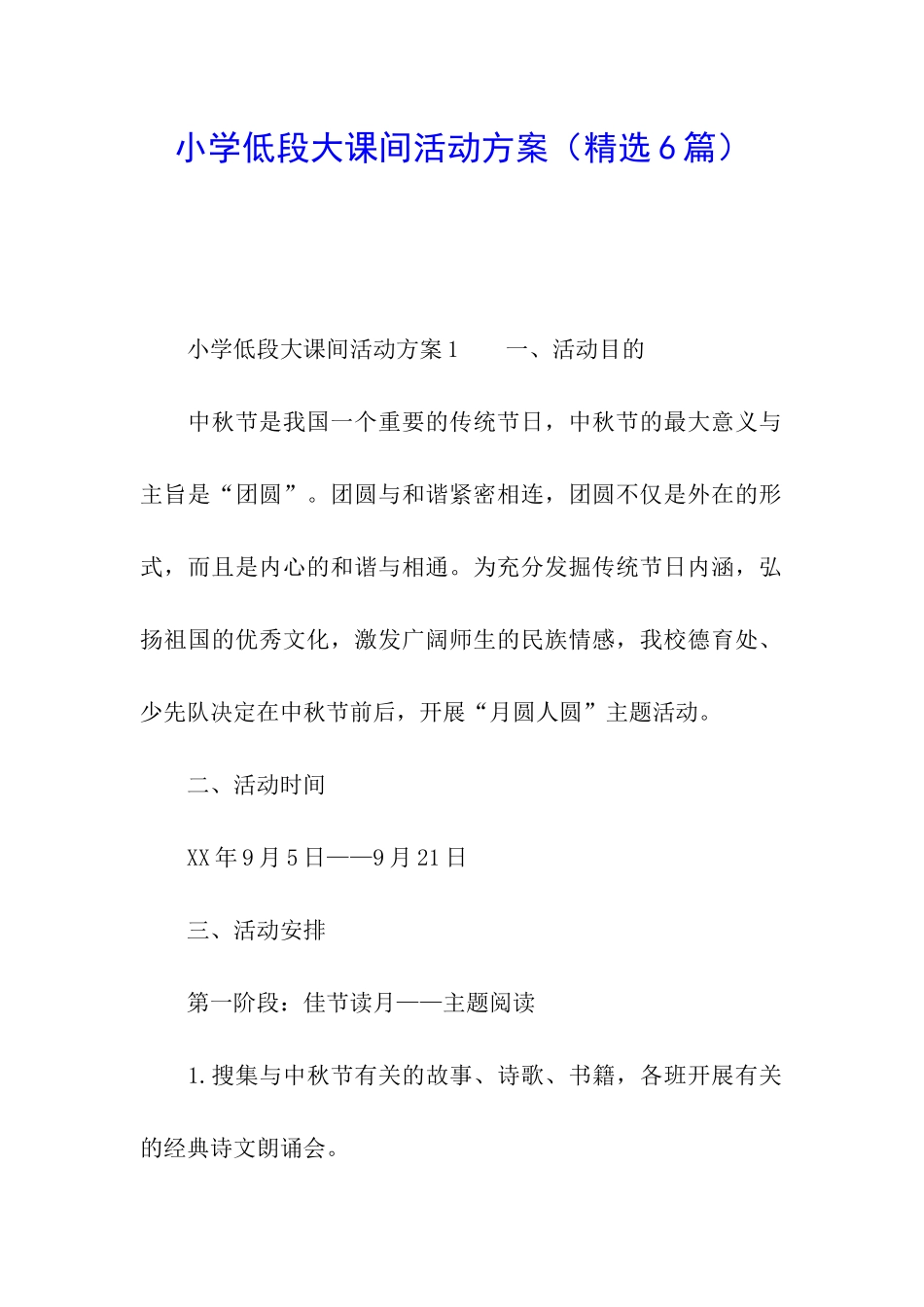 小学低段大课间活动方案（精选6篇）

小学低段大课间活动方案1　　一、活动目的

中秋节是我国一个重要的传统节日，中秋节的最大意义与主旨是“团圆”。团圆与和谐紧密相连，团圆不仅是外在的形式，而且是内心的和谐与相通。为充分发掘传统节日内涵，弘扬祖国的优秀文化，激发广阔师生的民族情感，我校德育处、少先队决定在中秋节前后，开展“月圆人圆”主题活动。

二、活动时间

XX年9月5日——9月21日

三、活动安排

第一阶段：佳节读月——主题阅读

1.搜集与中秋节有关的故事、诗歌、书籍，各班开展有关的经典诗文朗诵会。